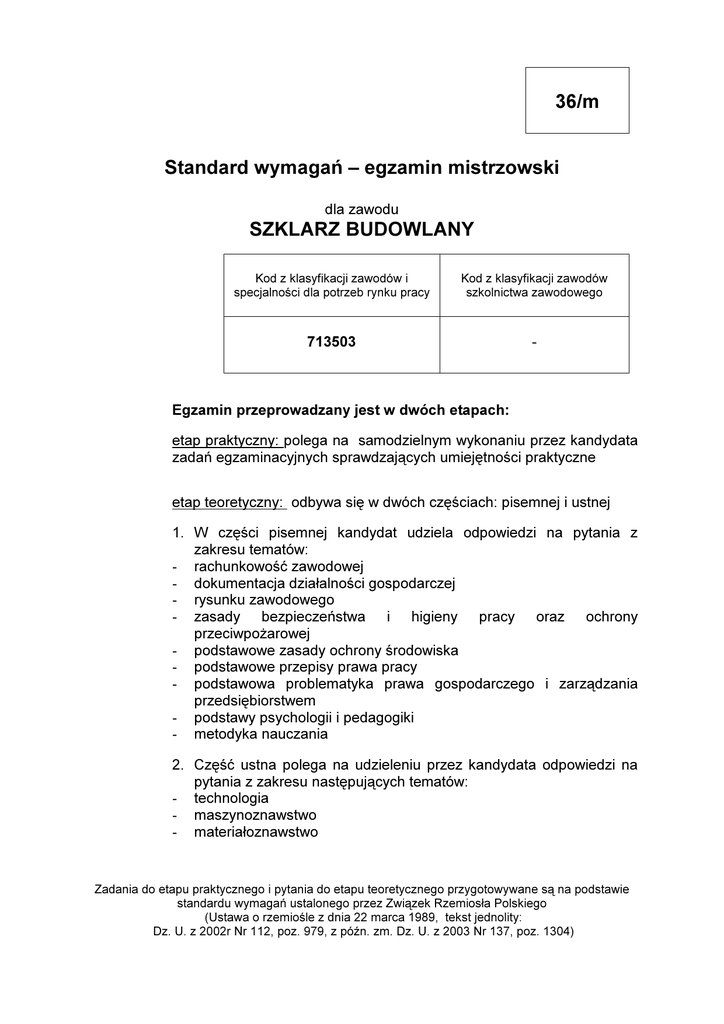 36/m

Standard wymagań – egzamin mistrzowski

dla zawodu
SZKLARZ BUDOWLANY

| Kod z klasyfikacji zawodów i specjalności dla potrzeb rynku pracy | Kod z klasyfikacji zawodów szkolnictwa zawodowego |
|---|---|
| 713503 | - |

Egzamin przeprowadzany jest w dwóch etapach:

etap praktyczny: polega na samodzielnym wykonaniu przez kandydata zadań egzaminacyjnych sprawdzających umiejętności praktyczne

etap teoretyczny: odbywa się w dwóch częściach: pisemnej i ustnej

1. W części pisemnej kandydat udziela odpowiedzi na pytania z zakresu tematów:
- rachunkowość zawodowej
- dokumentacja działalności gospodarczej
- rysunku zawodowego
- zasady bezpieczeństwa i higieny pracy oraz ochrony przeciwpożarowej
- podstawowe zasady ochrony środowiska
- podstawowe przepisy prawa pracy
- podstawowa problematyka prawa gospodarczego i zarządzania przedsiębiorstwem
- podstawy psychologii i pedagogiki
- metodyka nauczania

2. Część ustna polega na udzieleniu przez kandydata odpowiedzi na pytania z zakresu następujących tematów:
- technologia
- maszynoznawstwo
- materiałoznawstwo

Zadania do etapu praktycznego i pytania do etapu teoretycznego przygotowywane są na podstawie standardu wymagań ustalonego przez Związek Rzemiosła Polskiego
(Ustawa o rzemiośle z dnia 22 marca 1989, tekst jednolity:
Dz. U. z 2002r Nr 112, poz. 979, z późn. zm. Dz. U. z 2003 Nr 137, poz. 1304)